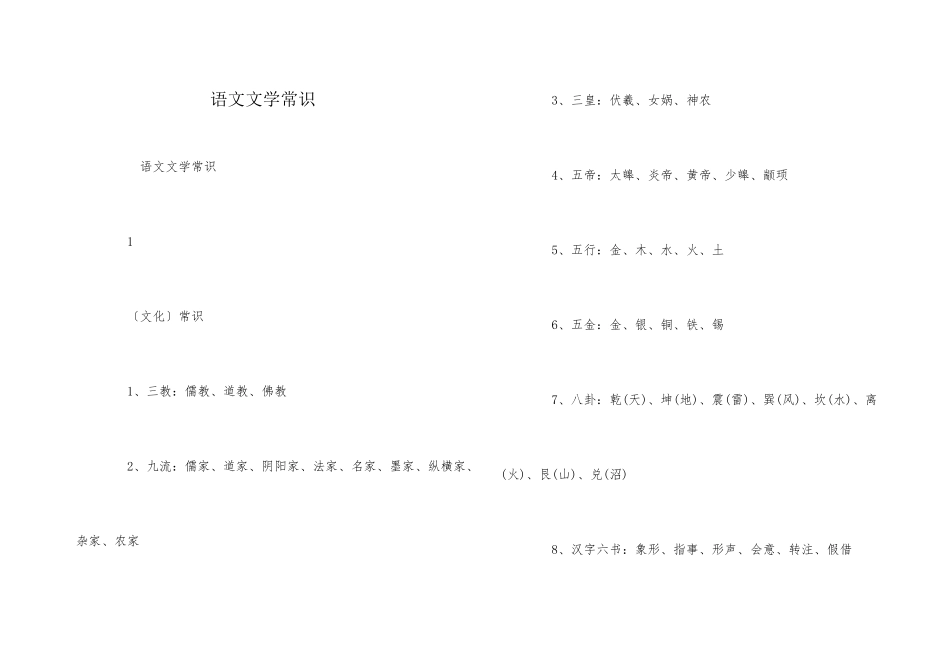 语文文学常识

语文文学常识

1

〔文化〕常识

1、三教：儒教、道教、佛教

2、九流：儒家、道家、阴阳家、法家、名家、墨家、纵横家、杂家、农家

3、三皇：伏羲、女娲、神农

4、五帝：太皞、炎帝、黄帝、少皞、颛顼

5、五行：金、木、水、火、土

6、五金：金、银、铜、铁、锡

7、八卦：乾(天)、坤(地)、震(雷)、巽(风)、坎(水)、离(火)、艮(山)、兑(沼)

8、汉字六书：象形、指事、形声、会意、转注、假借